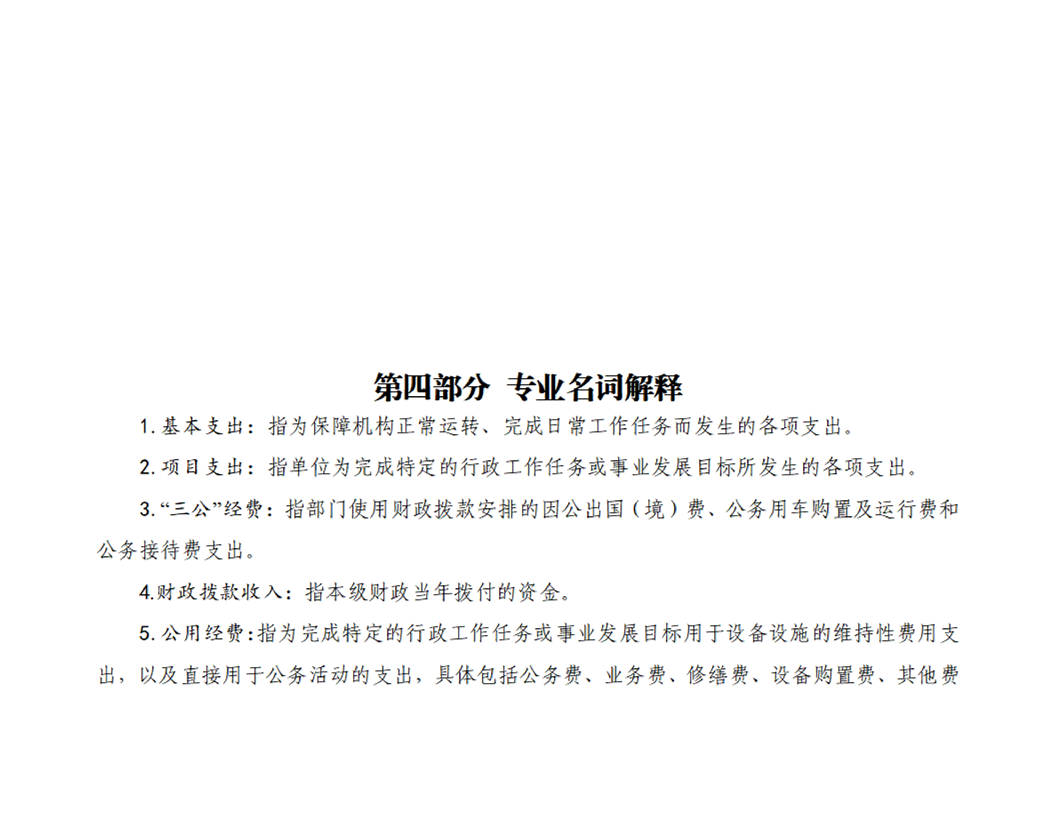 第四部分 专业名词解释

1. 基本支出：指为保障机构正常运转、完成日常工作任务而发生的各项支出。

2. 项目支出：指单位为完成特定的行政工作任务或事业发展目标所发生的各项支出。

3. “三公”经费：指部门使用财政拨款安排的因公出国（境）费、公务用车购置及运行费和公务接待费支出。

4.财政拨款收入：指本级财政当年拨付的资金。

5. 公用经费：指为完成特定的行政工作任务或事业发展目标用于设备设施的维持性费用支出，以及直接用于公务活动的支出，具体包括公务费、业务费、修缮费、设备购置费、其他费